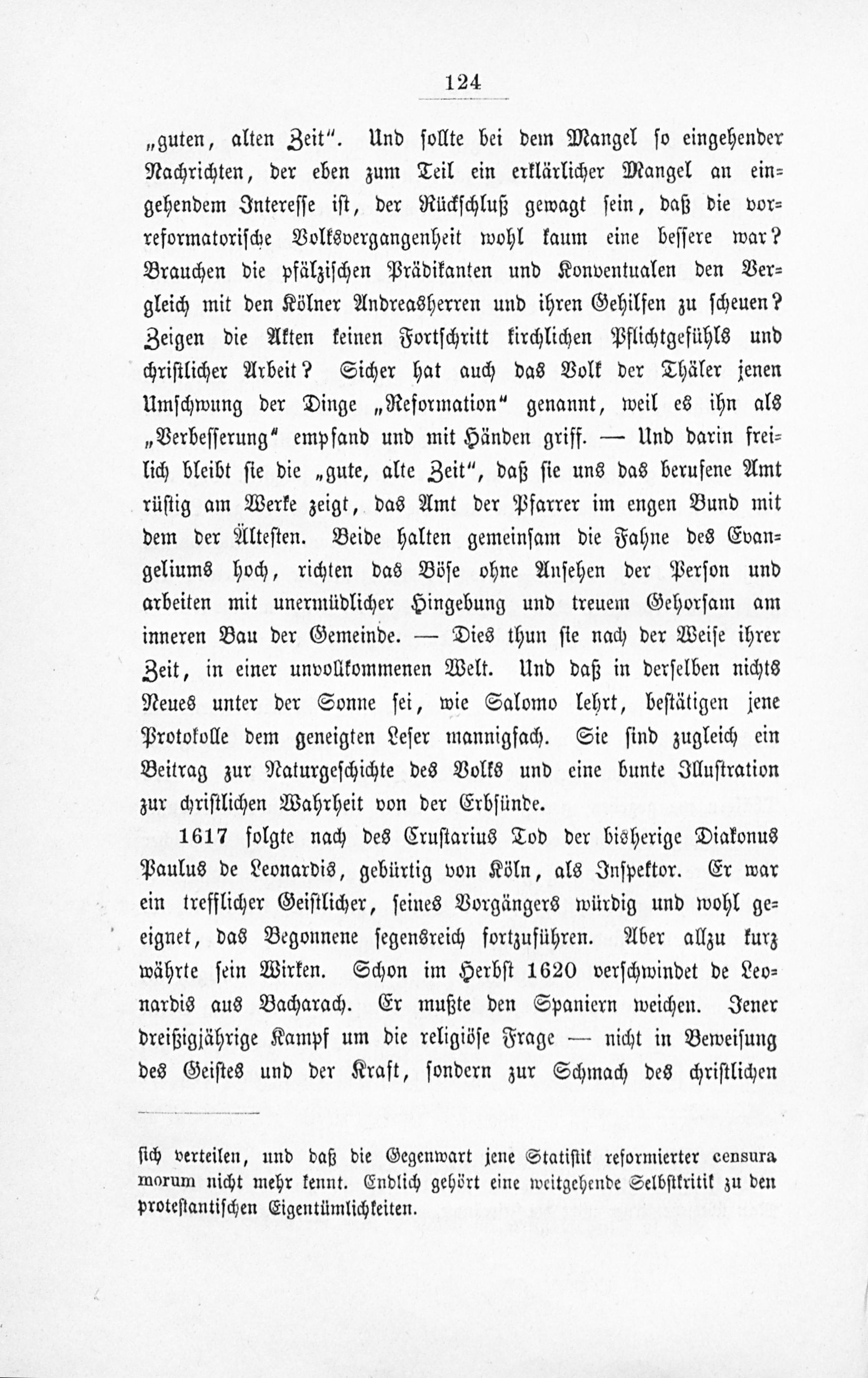 124

„guten, alten Zeit". Und sollte bei dem Mangel so eingehender Nachrichten, der eben zum Teil ein erklärlicher Mangel an eingehendem Interesse ist, der Rückschluß gewagt sein, daß die vorreformatorische Volksvergangenheit wohl kaum eine bessere war? Brauchen die pfälzischen Prädikanten und Konventualen den Vergleich mit den Kölner Andreasherren und ihren Gehilfen zu scheuen? Zeigen die Akten keinen Fortschritt kirchlichen Pflichtgefühls und christlicher Arbeit? Sicher hat auch das Volk der Thäler jenen Umschwung der Dinge „Reformation" genannt, weil es ihn als „Verbesserung" empfand und mit Händen griff. — Und darin freilich bleibt sie die „gute, alte Zeit", daß sie uns das berufene Amt rüstig am Werke zeigt, das Amt der Pfarrer im engen Bund mit dem der Ältesten. Beide halten gemeinsam die Fahne des Evangeliums hoch, richten das Böse ohne Ansehen der Person und arbeiten mit unermüdlicher Hingebung und treuem Gehorsam am inneren Bau der Gemeinde. — Dies thun sie nach der Weise ihrer Zeit, in einer unvollkommenen Welt. Und daß in derselben nichts Neues unter der Sonne sei, wie Salomo lehrt, bestätigen jene Protokolle dem geneigten Leser mannigfach. Sie sind zugleich ein Beitrag zur Naturgeschichte des Volks und eine bunte Illustration zur christlichen Wahrheit von der Erbsünde.

1617 folgte nach des Crustarius Tod der bisherige Diakonus Paulus de Leonardis, gebürtig von Köln, als Inspektor. Er war ein trefflicher Geistlicher, seines Vorgängers würdig und wohl geeignet, das Begonnene segensreich fortzuführen. Aber allzu kurz währte sein Wirken. Schon im Herbst 1620 verschwindet de Leonardis aus Bacharach. Er mußte den Spaniern weichen. Jener dreißigjährige Kampf um die religiöse Frage — nicht in Beweisung des Geistes und der Kraft, sondern zur Schmach des christlichen

sich verteilen, und daß die Gegenwart jene Statistik reformierter censura morum nicht mehr kennt. Endlich gehört eine weitgehende Selbstkritik zu den protestantischen Eigentümlichkeiten.